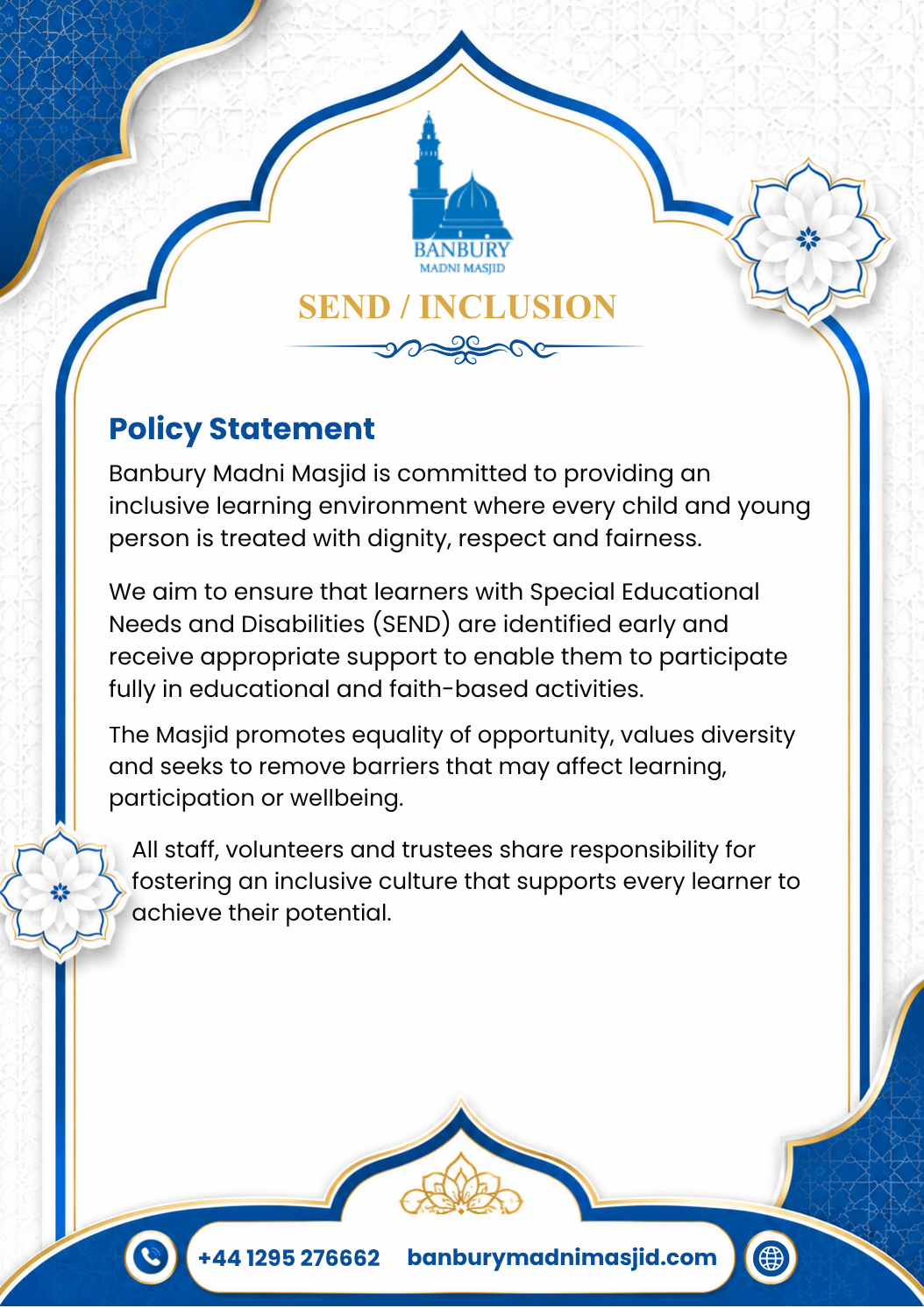 BANBURY
MADNI MASJID

SEND / INCLUSION

Policy Statement

Banbury Madni Masjid is committed to providing an inclusive learning environment where every child and young person is treated with dignity, respect and fairness.

We aim to ensure that learners with Special Educational Needs and Disabilities (SEND) are identified early and receive appropriate support to enable them to participate fully in educational and faith-based activities.

The Masjid promotes equality of opportunity, values diversity and seeks to remove barriers that may affect learning, participation or wellbeing.

All staff, volunteers and trustees share responsibility for fostering an inclusive culture that supports every learner to achieve their potential.

+44 1295 276662 banburymadnimasjid.com